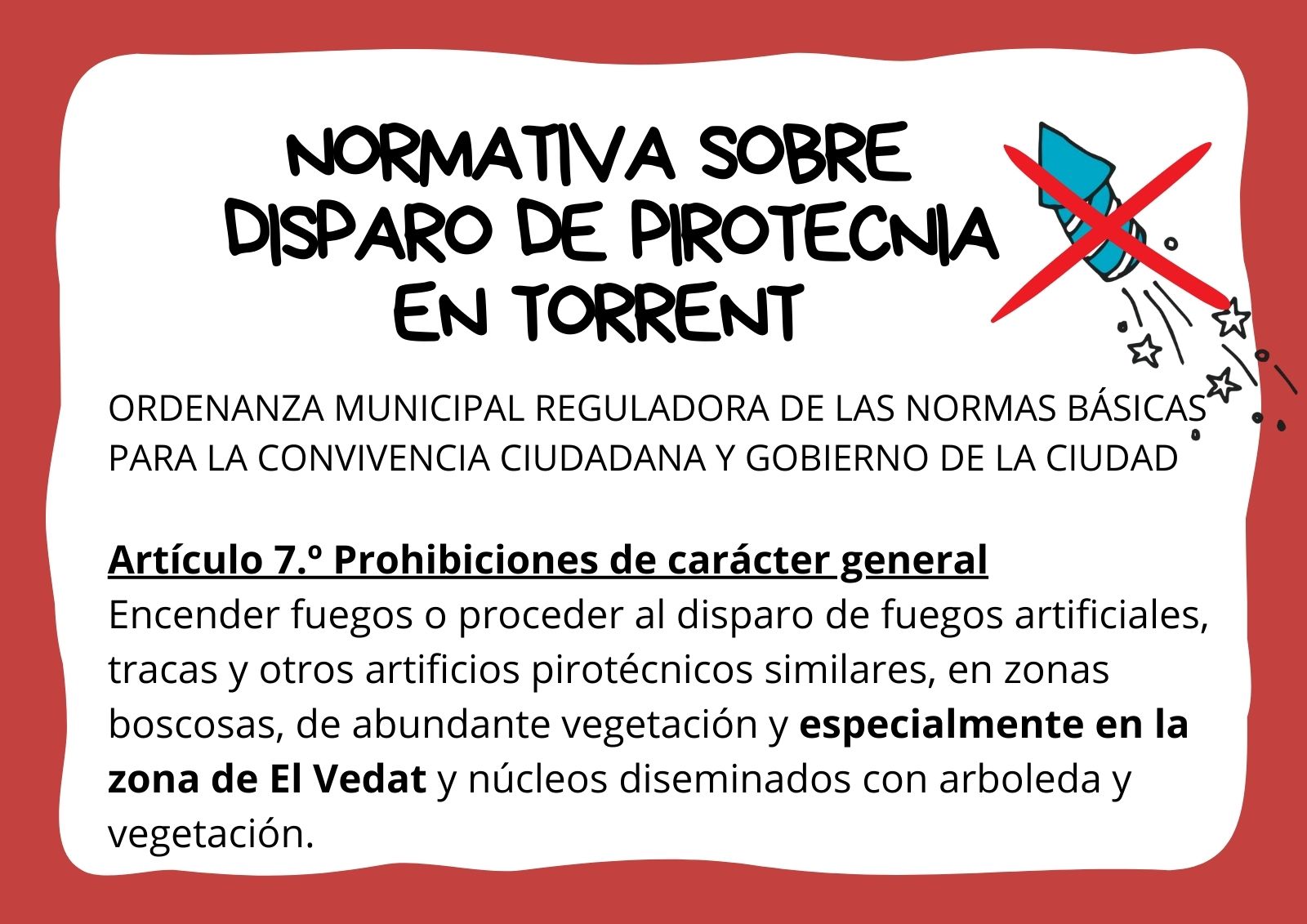 NORMATIVA SOBRE
DISPARO DE PIROTECNIA
EN TORRENT

ORDENANZA MUNICIPAL REGULADORA DE LAS NORMAS BÁSICAS PARA LA CONVIVENCIA CIUDADANA Y GOBIERNO DE LA CIUDAD

Artículo 7.º Prohibiciones de carácter general
Encender fuegos o proceder al disparo de fuegos artificiales, tracas y otros artificios pirotécnicos similares, en zonas boscosas, de abundante vegetación y especialmente en la zona de El Vedat y núcleos diseminados con arboleda y vegetación.